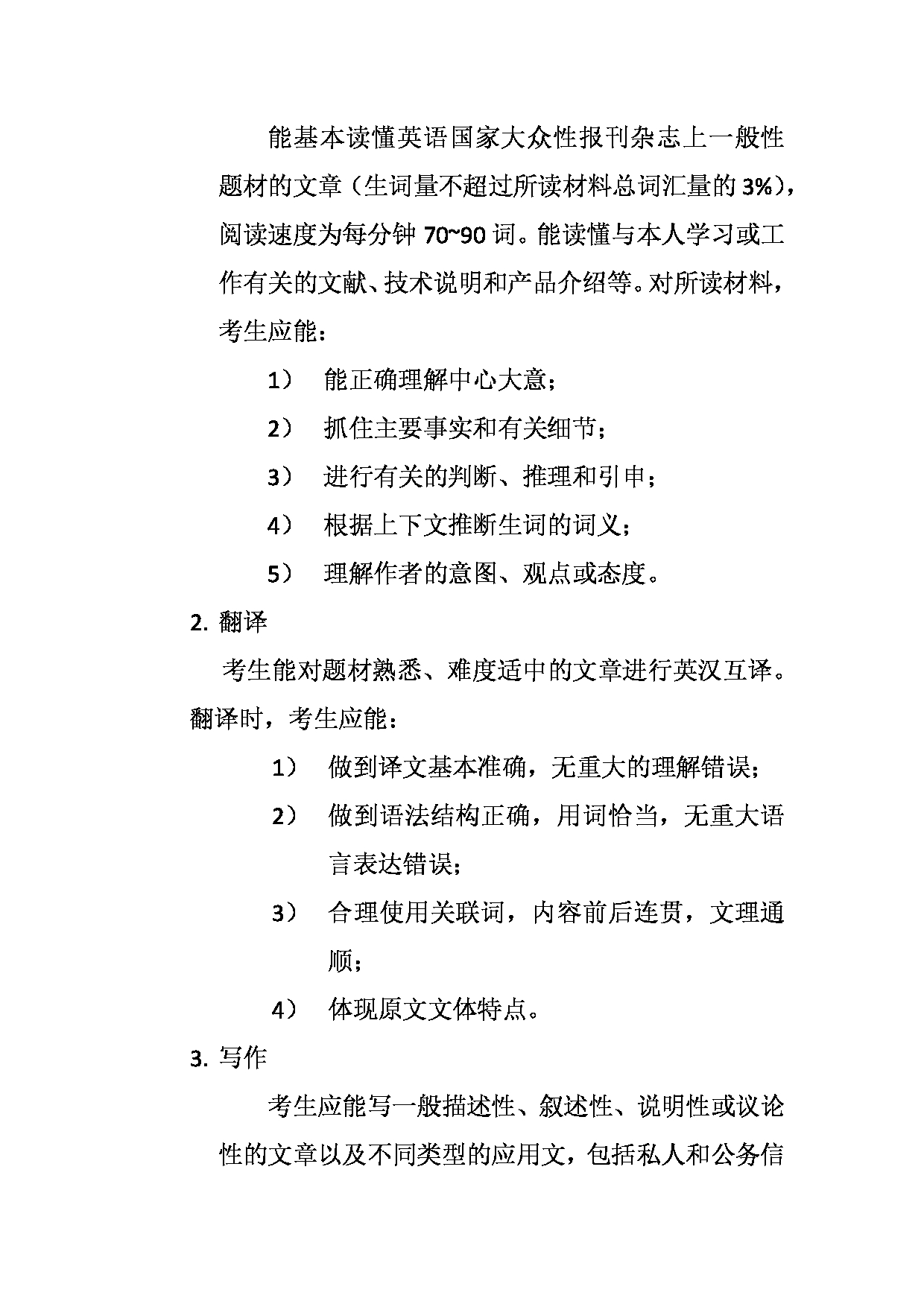 能基本读懂英语国家大众性报刊杂志上一般性题材的文章（生词量不超过所读材料总词汇量的 3%），阅读速度为每分钟 70~90 词。能读懂与本人学习或工作有关的文献、技术说明和产品介绍等。对所读材料，考生应能：

1） 能正确理解中心大意；

2） 抓住主要事实和有关细节；

3） 进行有关的判断、推理和引申；

4） 根据上下文推断生词的词义；

5） 理解作者的意图、观点或态度。

2. 翻译

考生能对题材熟悉、难度适中的文章进行英汉互译。翻译时，考生应能：

1） 做到译文基本准确，无重大的理解错误；

2） 做到语法结构正确，用词恰当，无重大语言表达错误；

3） 合理使用关联词，内容前后连贯，文理通顺；

4） 体现原文文体特点。

3. 写作

考生应能写一般描述性、叙述性、说明性或议论性的文章以及不同类型的应用文，包括私人和公务信